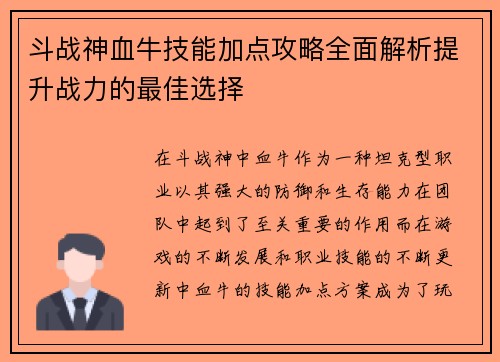 斗战神血牛技能加点攻略全面解析提升战力的最佳选择

在斗战神中血牛作为一种坦克型职业以其强大的防御和生存能力在团队中起到了至关重要的作用而在游戏的不断发展和职业技能的不断更新中血牛的技能加点方案成为了玩